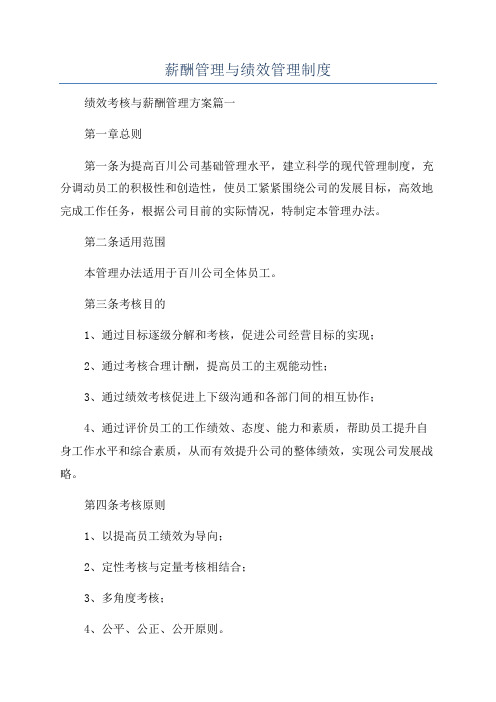 薪酬管理与绩效管理制度

绩效考核与薪酬管理方案篇一

第一章总则

第一条为提高百川公司基础管理水平，建立科学的现代管理制度，充分调动员工的积极性和创造性，使员工紧紧围绕公司的发展目标，高效地完成工作任务，根据公司目前的实际情况，特制定本管理办法。

第二条适用范围

本管理办法适用于百川公司全体员工。

第三条考核目的

1、通过目标逐级分解和考核，促进公司经营目标的实现；

2、通过考核合理计酬，提高员工的主观能动性；

3、通过绩效考核促进上下级沟通和各部门间的相互协作；

4、通过评价员工的工作绩效、态度、能力和素质，帮助员工提升自身工作水平和综合素质，从而有效提升公司的整体绩效，实现公司发展战略。

第四条考核原则

1、以提高员工绩效为导向；

2、定性考核与定量考核相结合；

3、多角度考核；

4、公平、公正、公开原则。